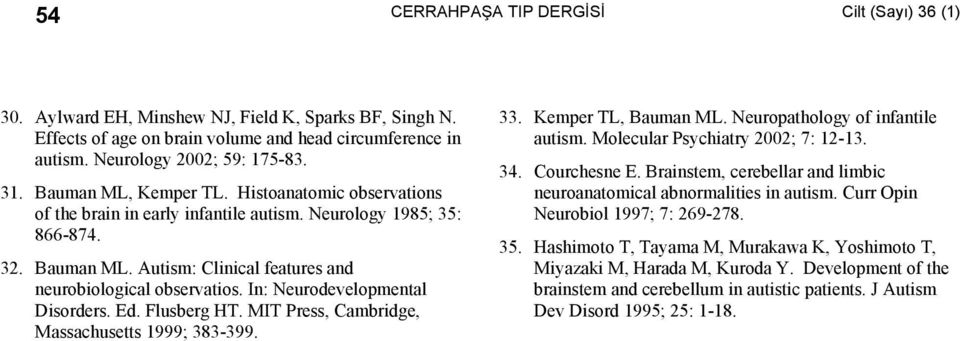 54 CERRAHPAŞA TIP DERGİSİ Cilt (Sayı) 36 (1)

30. Aylward EH, Minshew NJ, Field K, Sparks BF, Singh N. Effects of age on brain volume and head circumference in autism. Neurology 2002; 59: 175-83.

31. Bauman ML, Kemper TL. Histoanatomic observations of the brain in early infantile autism. Neurology 1985; 35: 866-874.

32. Bauman ML. Autism: Clinical features and neurobiological observatios. In: Neurodevelopmental Disorders. Ed. Flusberg HT. MIT Press, Cambridge, Massachusetts 1999; 383-399.

33. Kemper TL, Bauman ML. Neuropathology of infantile autism. Molecular Psychiatry 2002; 7: 12-13.

34. Courchesne E. Brainstem, cerebellar and limbic neuroanatomical abnormalities in autism. Curr Opin Neurobiol 1997; 7: 269-278.

35. Hashimoto T, Tayama M, Murakawa K, Yoshimoto T, Miyazaki M, Harada M, Kuroda Y. Development of the brainstem and cerebellum in autistic patients. J Autism Dev Disord 1995; 25: 1-18.